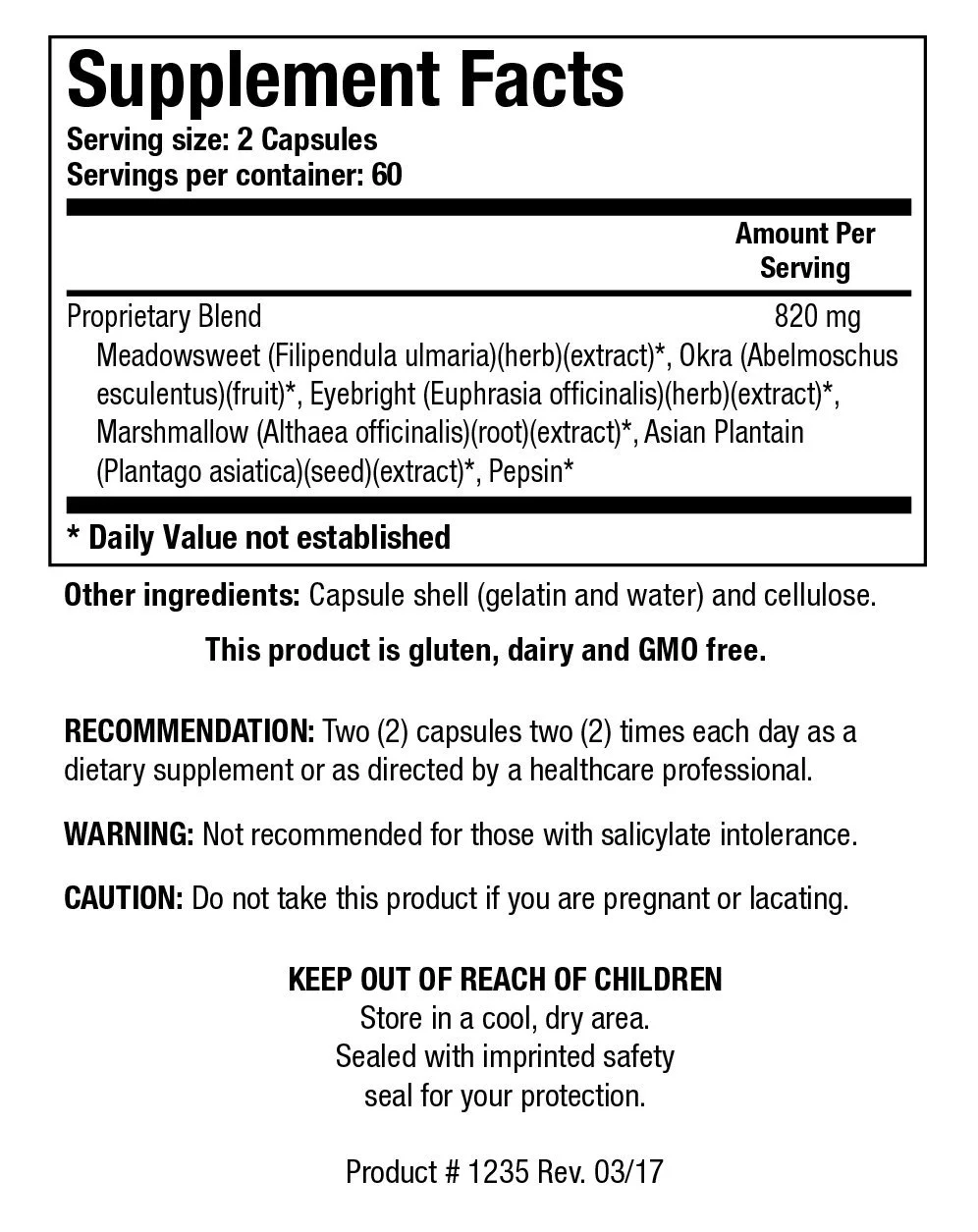 Supplement Facts
Serving size: 2 Capsules
Servings per container: 60

| | Amount Per Serving |
|---|---|
| Proprietary Blend | 820 mg |
| Meadowsweet (Filipendula ulmaria)(herb)(extract)*, Okra (Abelmoschus esculentus)(fruit)*, Eyebright (Euphrasia officinalis)(herb)(extract)*, Marshmallow (Althaea officinalis)(root)(extract)*, Asian Plantain (Plantago asiatica)(seed)(extract)*, Pepsin* | |

* Daily Value not established

Other ingredients: Capsule shell (gelatin and water) and cellulose.

This product is gluten, dairy and GMO free.

RECOMMENDATION: Two (2) capsules two (2) times each day as a dietary supplement or as directed by a healthcare professional.

WARNING: Not recommended for those with salicylate intolerance.

CAUTION: Do not take this product if you are pregnant or lacating.

KEEP OUT OF REACH OF CHILDREN
Store in a cool, dry area.
Sealed with imprinted safety seal for your protection.

Product # 1235 Rev. 03/17